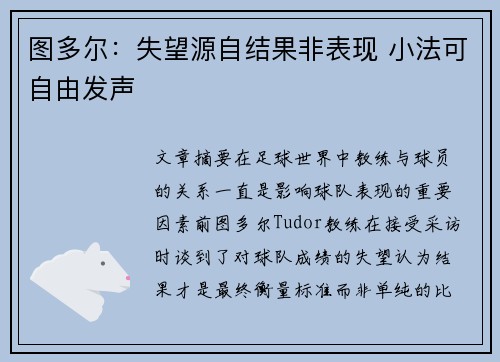 图多尔：失望源自结果非表现 小法可自由发声

文章摘要在足球世界中教练与球员的关系一直是影响球队表现的重要因素前图多尔Tudor教练在接受采访时谈到了对球队成绩的失望认为结果才是最终衡量标准而非单纯的比